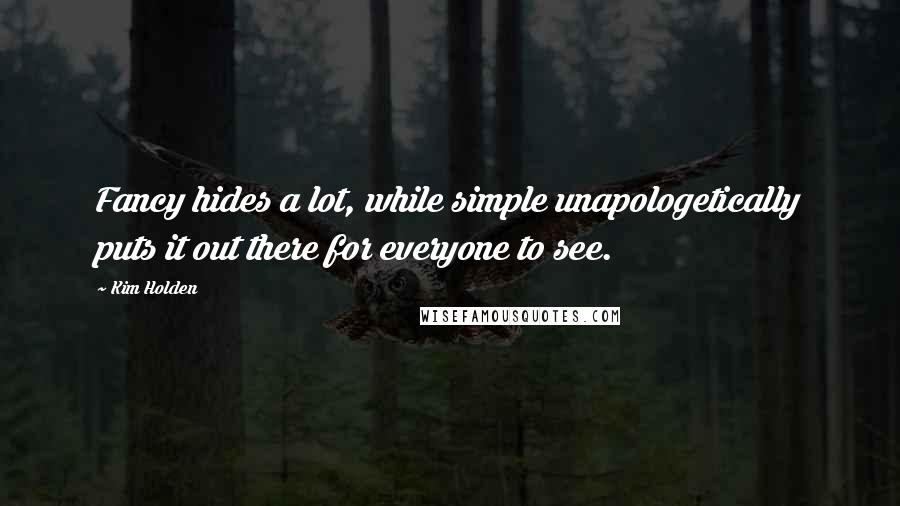 Fancy hides a lot, while simple unapologetically puts it out there for everyone to see.

~ Kim Holden

WISEFAMOUSQUOTES.COM